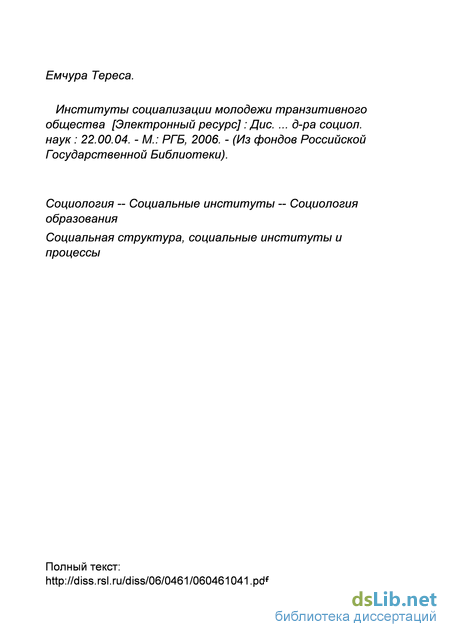 Емчура Тереса.

Институты социализации молодежи транзитивного общества [Электронный ресурс] : Дис. ... д-ра социол. наук : 22.00.04. - М.: РГБ, 2006. - (Из фондов Российской Государственной Библиотеки).

Социология -- Социальные институты -- Социология образования

Социальная структура, социальные институты и процессы

Полный текст:
http://diss.rsl.ru/diss/06/0461/060461041.pdf

dsLib.net
библиотека диссертаций